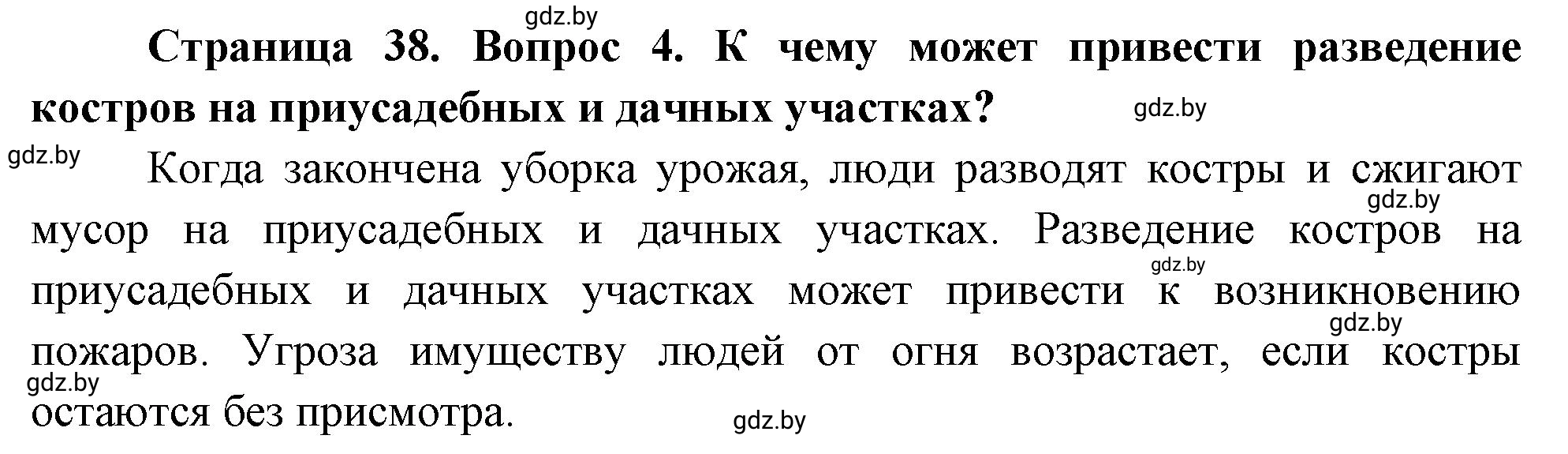 gdz.by

Страница 38. Вопрос 4. К чему может привести разведение костров на приусадебных и дачных участках?

gdz.by

gdz.by

Когда закончена уборка урожая, люди разводят костры и сжигают мусор на приусадебных и дачных участках. Разведение костров на приусадебных и дачных участках может привести к возникновению пожаров. Угроза имуществу людей от огня возрастает, если костры остаются без присмотра.

gdz.by

gdz.by

gdz.by

gdz.by

gdz.by